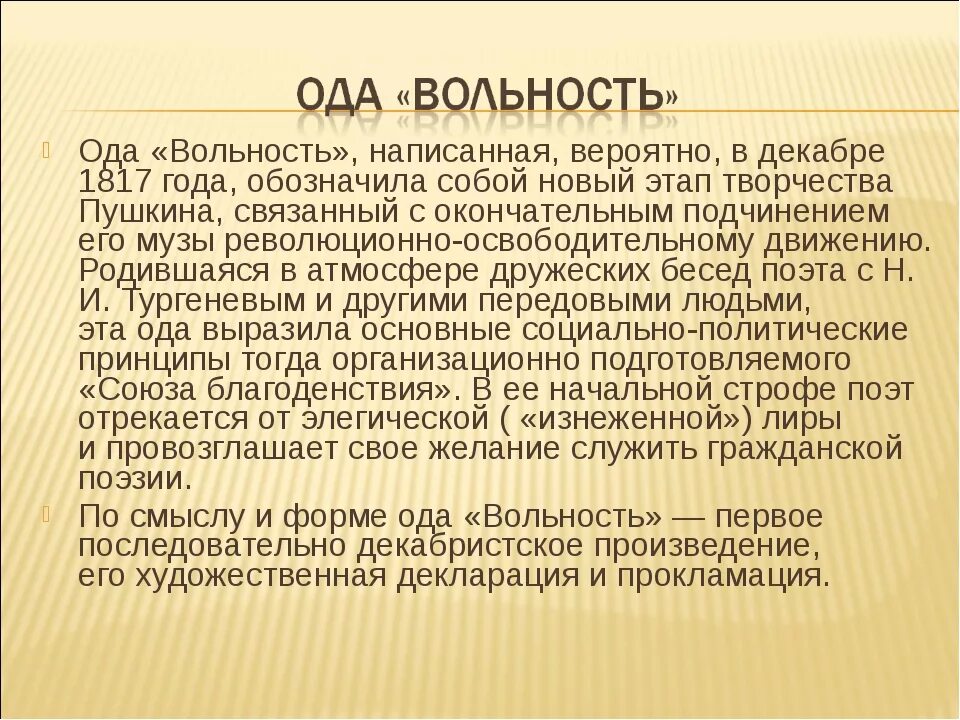 ОДА «ВОЛЬНОСТЬ»

Ода «Вольность», написанная, вероятно, в декабре 1817 года, обозначила собой новый этап творчества Пушкина, связанный с окончательным подчинением его музы революционно-освободительному движению. Родившаяся в атмосфере дружеских бесед поэта с Н. И. Тургеневым и другими передовыми людьми, эта ода выразила основные социально-политические принципы тогда организационно подготовляемого «Союза благоденствия». В ее начальной строфе поэт отрекается от элегической ( «изнеженной») лиры и провозглашает свое желание служить гражданской поэзии.

По смыслу и форме ода «Вольность» — первое последовательно декабристское произведение, его художественная декларация и прокламация.